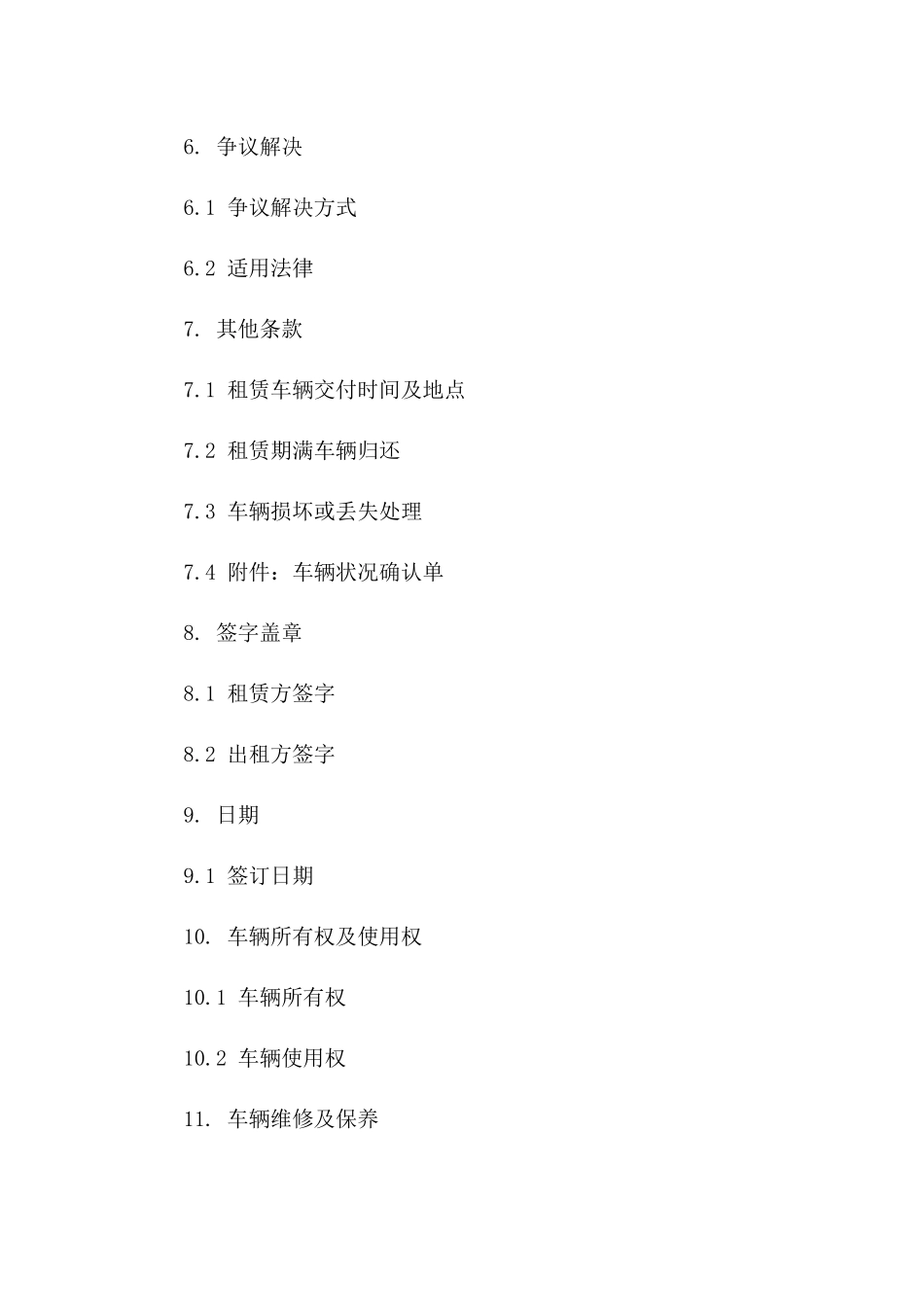 6. 争议解决

6.1 争议解决方式

6.2 适用法律

7. 其他条款

7.1 租赁车辆交付时间及地点

7.2 租赁期满车辆归还

7.3 车辆损坏或丢失处理

7.4 附件：车辆状况确认单

8. 签字盖章

8.1 租赁方签字

8.2 出租方签字

9. 日期

9.1 签订日期

10. 车辆所有权及使用权

10.1 车辆所有权

10.2 车辆使用权

11. 车辆维修及保养